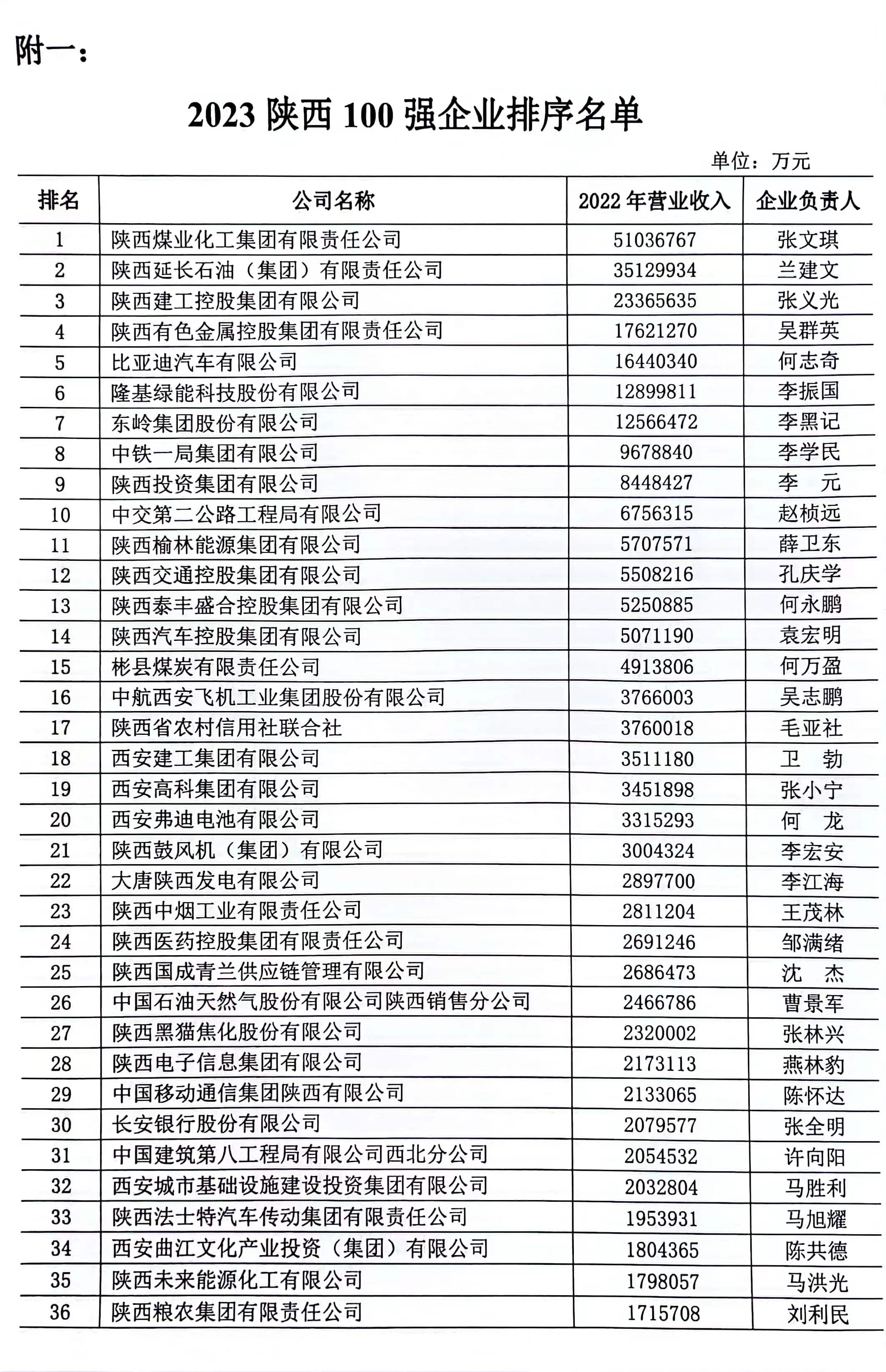 附一：

2023 陕西 100 强企业排序名单

单位：万元

| 排名 | 公司名称 | 2022 年营业收入 | 企业负责人 |
|---|---|---|---|
| 1 | 陕西煤业化工集团有限责任公司 | 51036767 | 张文琪 |
| 2 | 陕西延长石油（集团）有限责任公司 | 35129934 | 兰建文 |
| 3 | 陕西建工控股集团有限公司 | 23365635 | 张义光 |
| 4 | 陕西有色金属控股集团有限责任公司 | 17621270 | 吴群英 |
| 5 | 比亚迪汽车有限公司 | 16440340 | 何志奇 |
| 6 | 隆基绿能科技股份有限公司 | 12899811 | 李振国 |
| 7 | 东岭集团股份有限公司 | 12566472 | 李黑记 |
| 8 | 中铁一局集团有限公司 | 9678840 | 李学民 |
| 9 | 陕西投资集团有限公司 | 8448427 | 李　元 |
| 10 | 中交第二公路工程局有限公司 | 6756315 | 赵桢远 |
| 11 | 陕西榆林能源集团有限公司 | 5707571 | 薛卫东 |
| 12 | 陕西交通控股集团有限公司 | 5508216 | 孔庆学 |
| 13 | 陕西泰丰盛合控股集团有限公司 | 5250885 | 何永鹏 |
| 14 | 陕西汽车控股集团有限公司 | 5071190 | 袁宏明 |
| 15 | 彬县煤炭有限责任公司 | 4913806 | 何万盈 |
| 16 | 中航西安飞机工业集团股份有限公司 | 3766003 | 吴志鹏 |
| 17 | 陕西省农村信用社联合社 | 3760018 | 毛亚社 |
| 18 | 西安建工集团有限公司 | 3511180 | 卫　勃 |
| 19 | 西安高科集团有限公司 | 3451898 | 张小宁 |
| 20 | 西安弗迪电池有限公司 | 3315293 | 何　龙 |
| 21 | 陕西鼓风机（集团）有限公司 | 3004324 | 李宏安 |
| 22 | 大唐陕西发电有限公司 | 2897700 | 李江海 |
| 23 | 陕西中烟工业有限责任公司 | 2811204 | 王茂林 |
| 24 | 陕西医药控股集团有限责任公司 | 2691246 | 邹满绪 |
| 25 | 陕西国成青兰供应链管理有限公司 | 2686473 | 沈　杰 |
| 26 | 中国石油天然气股份有限公司陕西销售分公司 | 2466786 | 曹景军 |
| 27 | 陕西黑猫焦化股份有限公司 | 2320002 | 张林兴 |
| 28 | 陕西电子信息集团有限公司 | 2173113 | 燕林豹 |
| 29 | 中国移动通信集团陕西有限公司 | 2133065 | 陈怀达 |
| 30 | 长安银行股份有限公司 | 2079577 | 张全明 |
| 31 | 中国建筑第八工程局有限公司西北分公司 | 2054532 | 许向阳 |
| 32 | 西安城市基础设施建设投资集团有限公司 | 2032804 | 马胜利 |
| 33 | 陕西法士特汽车传动集团有限责任公司 | 1953931 | 马旭耀 |
| 34 | 西安曲江文化产业投资（集团）有限公司 | 1804365 | 陈共德 |
| 35 | 陕西未来能源化工有限公司 | 1798057 | 马洪光 |
| 36 | 陕西粮农集团有限责任公司 | 1715708 | 刘利民 |